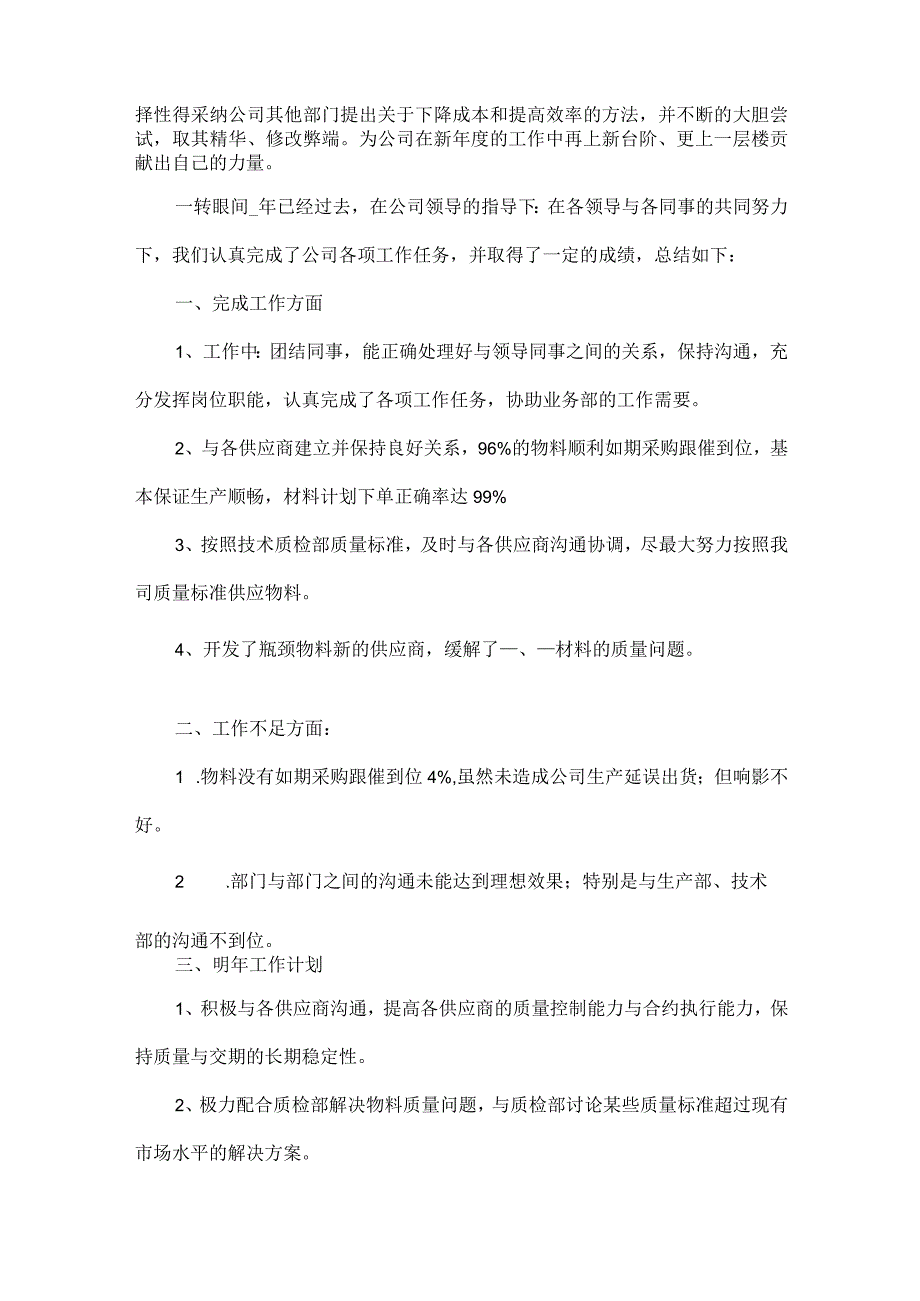 择性得采纳公司其他部门提出关于下降成本和提高效率的方法，并不断的大胆尝试，取其精华、修改弊端。为公司在新年度的工作中再上新台阶、更上一层楼贡献出自己的力量。

一转眼间_年已经过去，在公司领导的指导下:在各领导与各同事的共同努力下，我们认真完成了公司各项工作任务，并取得了一定的成绩，总结如下：

一、完成工作方面

1、工作中:团结同事，能正确处理好与领导同事之间的关系，保持沟通，充分发挥岗位职能，认真完成了各项工作任务，协助业务部的工作需要。

2、与各供应商建立并保持良好关系，96%的物料顺利如期采购跟催到位，基本保证生产顺畅，材料计划下单正确率达99%

3、按照技术质检部质量标准，及时与各供应商沟通协调，尽最大努力按照我司质量标准供应物料。

4、开发了瓶颈物料新的供应商，缓解了一、一材料的质量问题。

二、工作不足方面：

1 .物料没有如期采购跟催到位4%,虽然未造成公司生产延误出货；但响影不好。

2 .部门与部门之间的沟通未能达到理想效果；特别是与生产部、技术部的沟通不到位。

三、明年工作计划

1、积极与各供应商沟通，提高各供应商的质量控制能力与合约执行能力，保持质量与交期的长期稳定性。

2、极力配合质检部解决物料质量问题，与质检部讨论某些质量标准超过现有市场水平的解决方案。